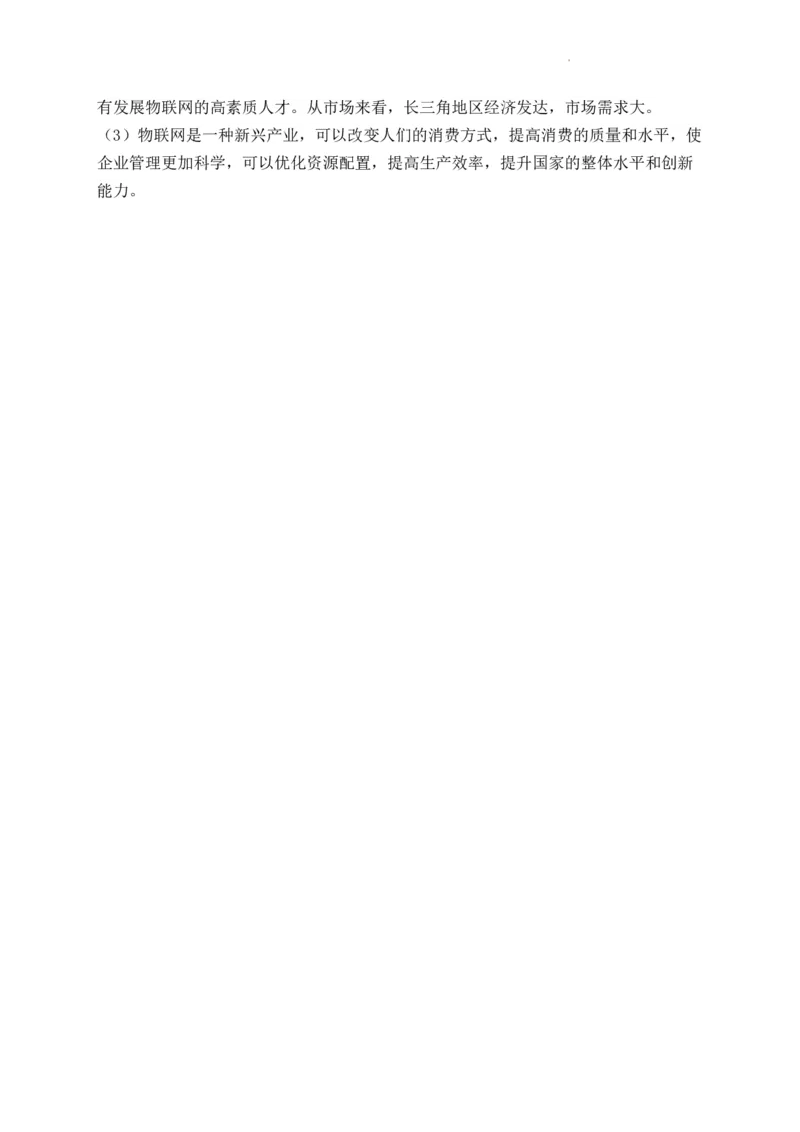 有发展物联网的高素质人才。从市场来看，长三角地区经济发达，市场需求大。

（3）物联网是一种新兴产业，可以改变人们的消费方式，提高消费的质量和水平，使企业管理更加科学，可以优化资源配置，提高生产效率，提升国家的整体水平和创新能力。